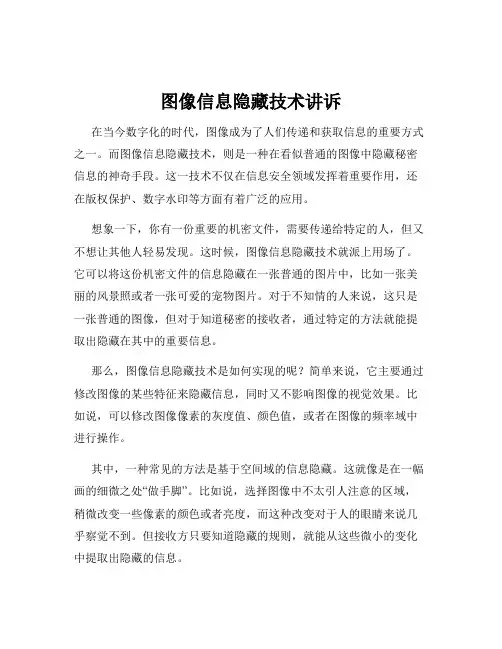 图像信息隐藏技术讲诉

在当今数字化的时代，图像成为了人们传递和获取信息的重要方式之一。而图像信息隐藏技术，则是一种在看似普通的图像中隐藏秘密信息的神奇手段。这一技术不仅在信息安全领域发挥着重要作用，还在版权保护、数字水印等方面有着广泛的应用。

想象一下，你有一份重要的机密文件，需要传递给特定的人，但又不想让其他人轻易发现。这时候，图像信息隐藏技术就派上用场了。它可以将这份机密文件的信息隐藏在一张普通的图片中，比如一张美丽的风景照或者一张可爱的宠物图片。对于不知情的人来说，这只是一张普通的图像，但对于知道秘密的接收者，通过特定的方法就能提取出隐藏在其中的重要信息。

那么，图像信息隐藏技术是如何实现的呢？简单来说，它主要通过修改图像的某些特征来隐藏信息，同时又不影响图像的视觉效果。比如说，可以修改图像像素的灰度值、颜色值，或者在图像的频率域中进行操作。

其中，一种常见的方法是基于空间域的信息隐藏。这就像是在一幅画的细微之处“做手脚”。比如说，选择图像中不太引人注意的区域，稍微改变一些像素的颜色或者亮度，而这种改变对于人的眼睛来说几乎察觉不到。但接收方只要知道隐藏的规则，就能从这些微小的变化中提取出隐藏的信息。